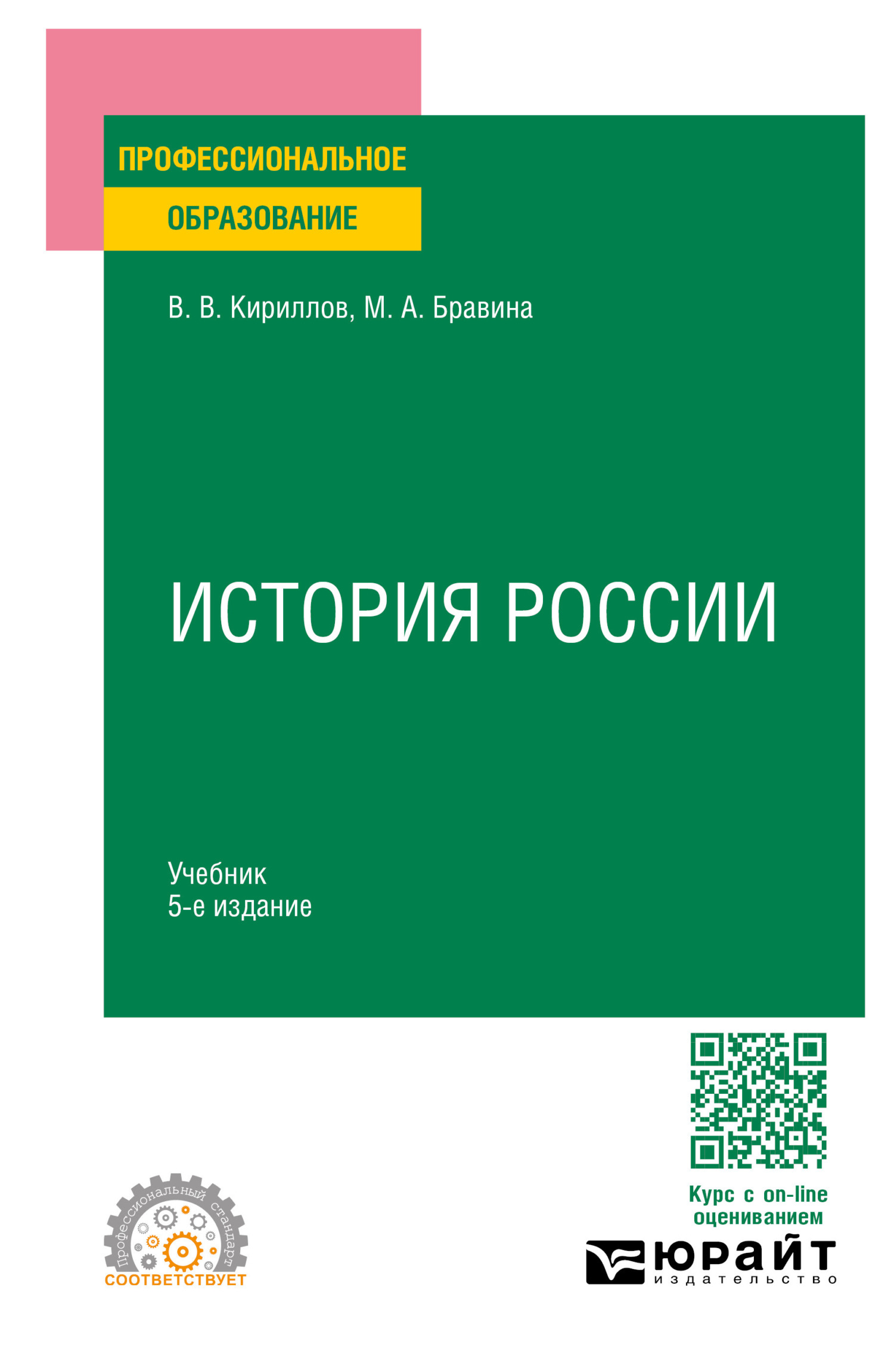 ПРОФЕССИОНАЛЬНОЕ
ОБРАЗОВАНИЕ

В. В. Кириллов, М. А. Бравина

ИСТОРИЯ РОССИИ

Учебник
5-е издание

Профессиональный стандарт
СООТВЕТСТВУЕТ

Курс с on-line оцениванием

ЮРАЙТ
издательство